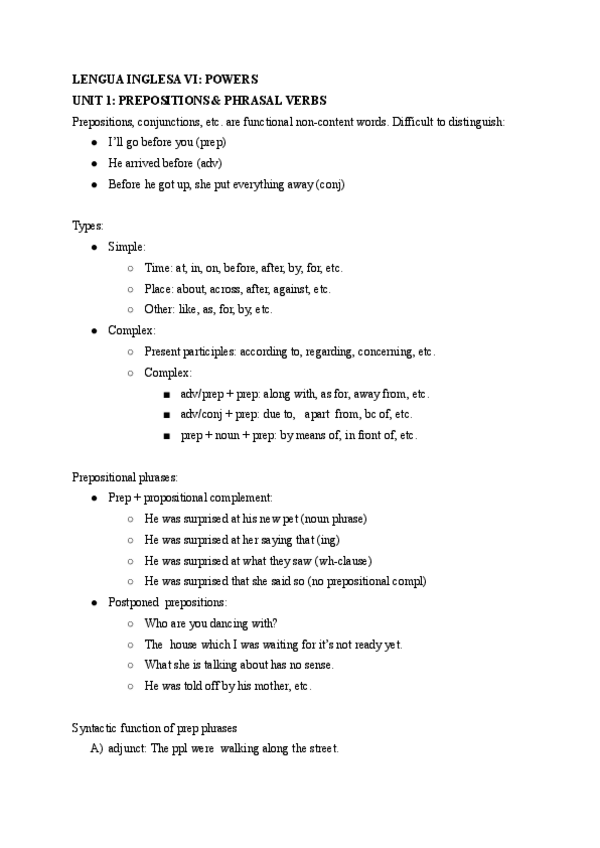 LENGUA INGLESA VI: POWERS
UNIT 1: PREPOSITIONS & PHRASAL VERBS
Prepositions, conjunctions, etc. are functional non-content words. Difficult to distinguish:
● I'll go before you (prep)
● He arrived before (adv)
● Before he got up, she put everything away (conj)

Types:
● Simple:
○ Time: at, in, on, before, after, by, for, etc.
○ Place: about, across, after, against, etc.
○ Other: like, as, for, by, etc.
● Complex:
○ Present participles: according to, regarding, concerning, etc.
○ Complex:
■ adv/prep + prep: along with, as for, away from, etc.
■ adv/conj + prep: due to, apart from, bc of, etc.
■ prep + noun + prep: by means of, in front of, etc.

Prepositional phrases:
● Prep + propositional complement:
○ He was surprised at his new pet (noun phrase)
○ He was surprised at her saying that (ing)
○ He was surprised at what they saw (wh-clause)
○ He was surprised that she said so (no prepositional compl)
● Postponed prepositions:
○ Who are you dancing with?
○ The house which I was waiting for it's not ready yet.
○ What she is talking about has no sense.
○ He was told off by his mother, etc.

Syntactic function of prep phrases
A) adjunct: The ppl were walking along the street.